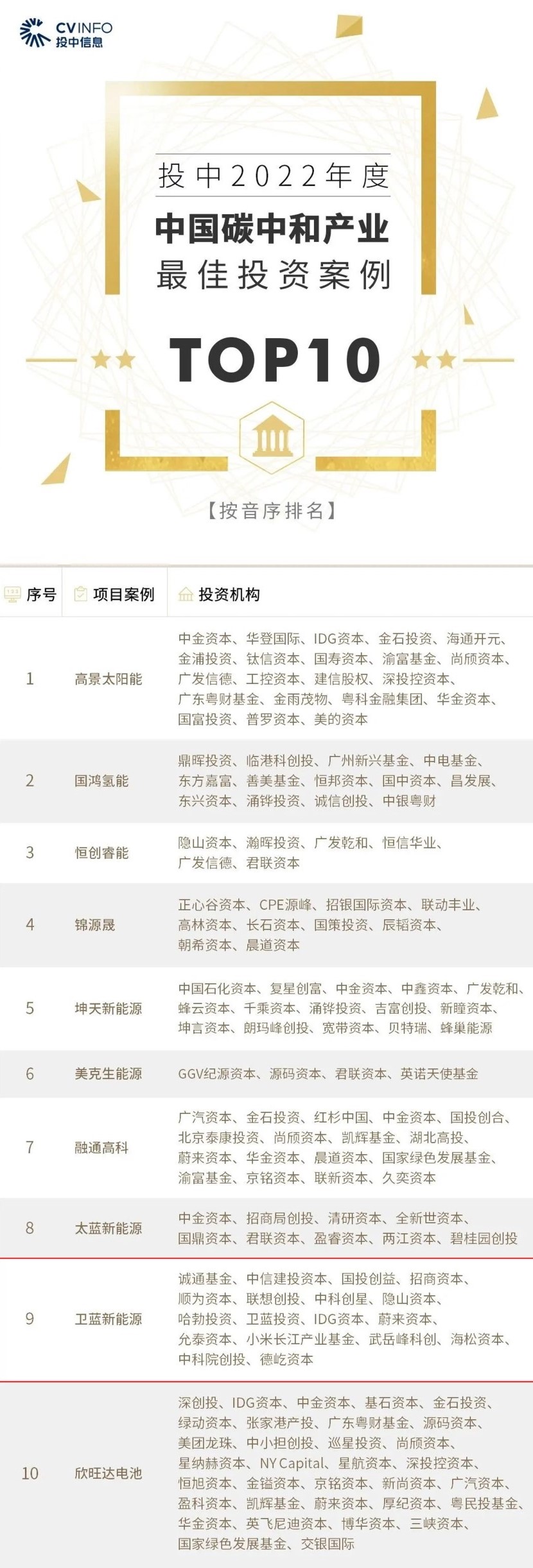 CVINFO
投中信息

投中2022年度
中国碳中和产业
最佳投资案例
TOP10

【按音序排名】

| 序号 | 项目案例 | 投资机构 |
|---|---|---|
| 1 | 高景太阳能 | 中金资本、华登国际、IDG资本、金石投资、海通开元、金浦投资、钛信资本、国寿资本、渝富基金、尚颀资本、广发信德、工控资本、建信股权、深投控资本、广东粤财基金、金雨茂物、粤科金融集团、华金资本、国富投资、普罗资本、美的资本 |
| 2 | 国鸿氢能 | 鼎晖投资、临港科创投、广州新兴基金、中电基金、东方嘉富、善美基金、恒邦资本、国中资本、昌发展、东兴资本、涌铧投资、诚信创投、中银粤财 |
| 3 | 恒创睿能 | 隐山资本、瀚晖投资、广发乾和、恒信华业、广发信德、君联资本 |
| 4 | 锦源晟 | 正心谷资本、CPE源峰、招银国际资本、联动丰业、高林资本、长石资本、国策投资、辰韬资本、朝希资本、晨道资本 |
| 5 | 坤天新能源 | 中国石化资本、复星创富、中金资本、中鑫资本、广发乾和、蜂云资本、千乘资本、涌铧投资、吉富创投、新瞳资本、坤言资本、朗玛峰创投、宽带资本、贝特瑞、蜂巢能源 |
| 6 | 美克生能源 | GGV纪源资本、源码资本、君联资本、英诺天使基金 |
| 7 | 融通高科 | 广汽资本、金石投资、红杉中国、中金资本、国投创合、北京泰康投资、尚颀资本、凯辉基金、湖北高投、蔚来资本、华金资本、晨道资本、国家绿色发展基金、渝富基金、京铭资本、联新资本、久奕资本 |
| 8 | 太蓝新能源 | 中金资本、招商局创投、清研资本、全新世资本、国鼎资本、君联资本、盈睿资本、两江资本、碧桂园创投 |
| 9 | 卫蓝新能源 | 诚通基金、中信建投资本、国投创益、招商资本、顺为资本、联想创投、中科创星、隐山资本、哈勃投资、卫蓝投资、IDG资本、蔚来资本、允泰资本、小米长江产业基金、武岳峰科创、海松资本、中科院创投、德屹资本 |
| 10 | 欣旺达电池 | 深创投、IDG资本、中金资本、基石资本、金石投资、绿动资本、张家港产投、广东粤财基金、源码资本、美团龙珠、中小担创投、巡星投资、尚颀资本、星纳赫资本、NY Capital、星航资本、深投控资本、恒旭资本、金镒资本、京铭资本、新尚资本、广汽资本、盈科资本、凯辉基金、蔚来资本、厚纪资本、粤民投基金、华金资本、英飞尼迪资本、博华资本、三峡资本、国家绿色发展基金、交银国际 |